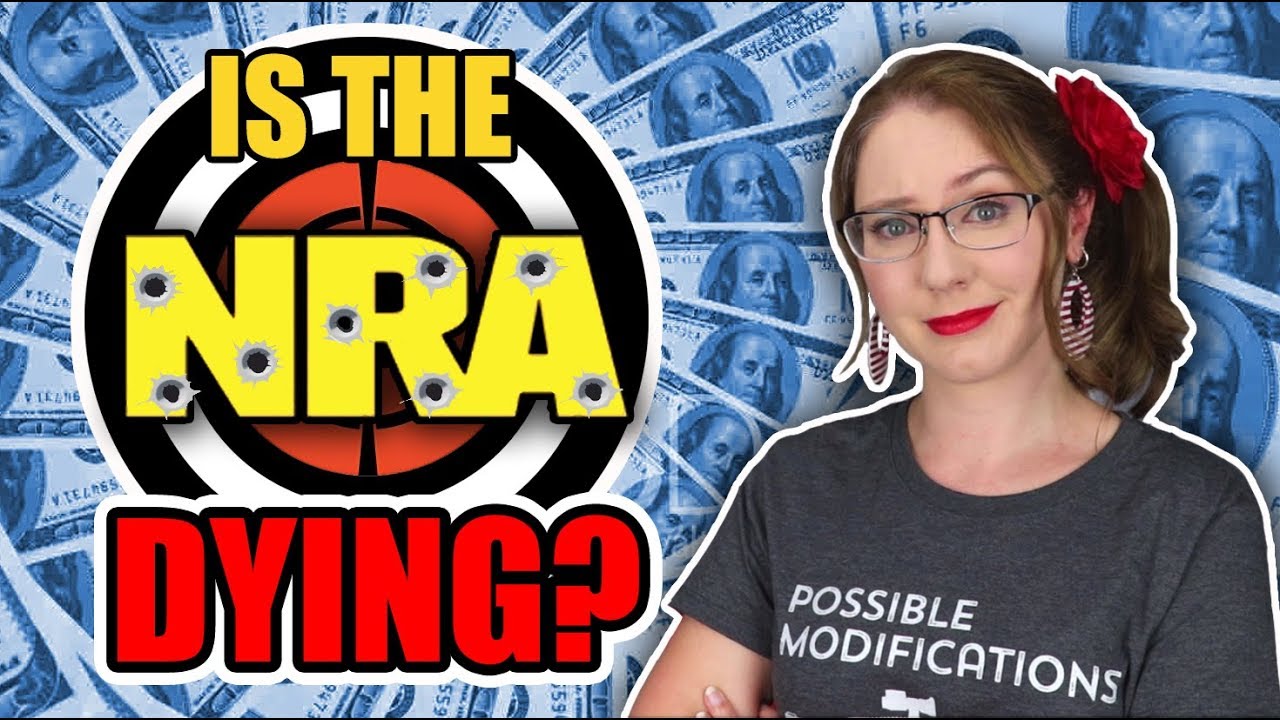 IS THE
NRA
DYING?

POSSIBLE
MODIFICATIONS